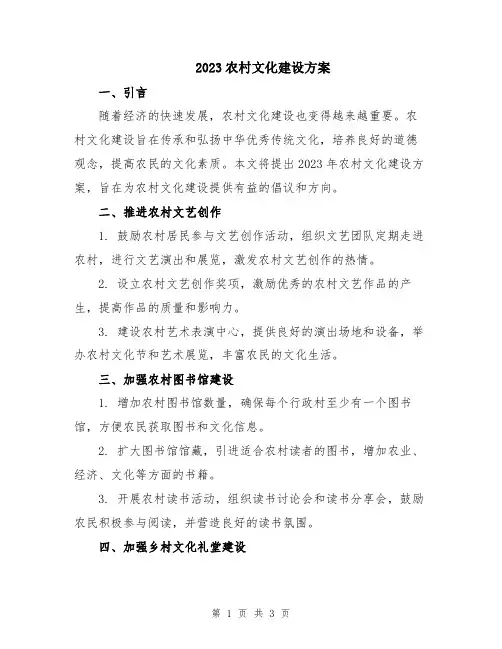 2023 农村文化建设方案

一、引言

随着经济的快速发展，农村文化建设也变得越来越重要。农村文化建设旨在传承和弘扬中华优秀传统文化，培养良好的道德观念，提高农民的文化素质。本文将提出 2023 年农村文化建设方案，旨在为农村文化建设提供有益的倡议和方向。

二、推进农村文艺创作

1. 鼓励农村居民参与文艺创作活动，组织文艺团队定期走进农村，进行文艺演出和展览，激发农村文艺创作的热情。

2. 设立农村文艺创作奖项，激励优秀的农村文艺作品的产生，提高作品的质量和影响力。

3. 建设农村艺术表演中心，提供良好的演出场地和设备，举办农村文化节和艺术展览，丰富农民的文化生活。

三、加强农村图书馆建设

1. 增加农村图书馆数量，确保每个行政村至少有一个图书馆，方便农民获取图书和文化信息。

2. 扩大图书馆馆藏，引进适合农村读者的图书，增加农业、经济、文化等方面的书籍。

3. 开展农村读书活动，组织读书讨论会和读书分享会，鼓励农民积极参与阅读，并营造良好的读书氛围。

四、加强乡村文化礼堂建设

第 1 页 共 3 页